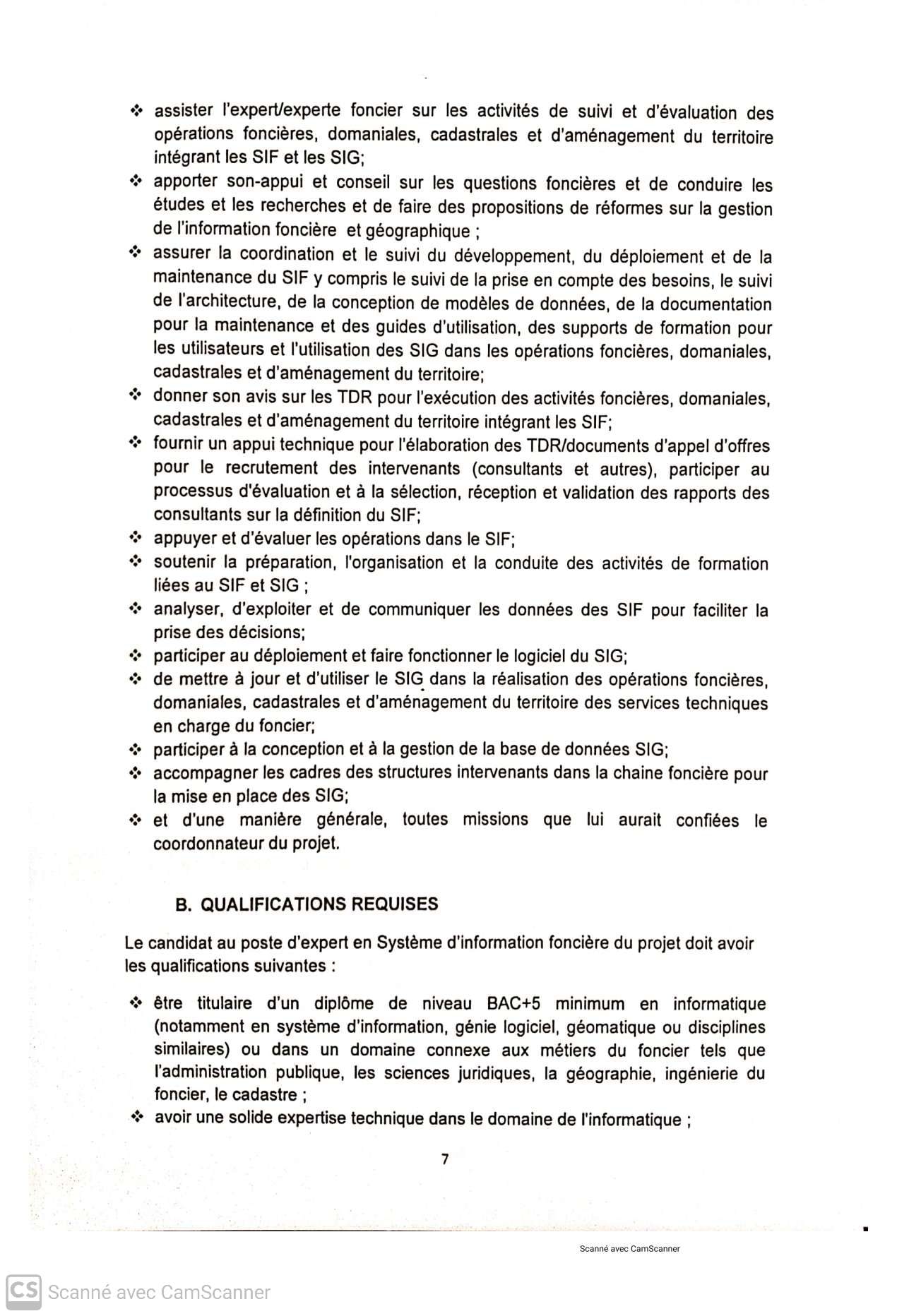 ❖ assister l'expert/experte foncier sur les activités de suivi et d'évaluation des opérations foncières, domaniales, cadastrales et d'aménagement du territoire intégrant les SIF et les SIG;
❖ apporter son-appui et conseil sur les questions foncières et de conduire les études et les recherches et de faire des propositions de réformes sur la gestion de l'information foncière et géographique ;
❖ assurer la coordination et le suivi du développement, du déploiement et de la maintenance du SIF y compris le suivi de la prise en compte des besoins, le suivi de l'architecture, de la conception de modèles de données, de la documentation pour la maintenance et des guides d'utilisation, des supports de formation pour les utilisateurs et l'utilisation des SIG dans les opérations foncières, domaniales, cadastrales et d'aménagement du territoire;
❖ donner son avis sur les TDR pour l'exécution des activités foncières, domaniales, cadastrales et d'aménagement du territoire intégrant les SIF;
❖ fournir un appui technique pour l'élaboration des TDR/documents d'appel d'offres pour le recrutement des intervenants (consultants et autres), participer au processus d'évaluation et à la sélection, réception et validation des rapports des consultants sur la définition du SIF;
❖ appuyer et d'évaluer les opérations dans le SIF;
❖ soutenir la préparation, l'organisation et la conduite des activités de formation liées au SIF et SIG ;
❖ analyser, d'exploiter et de communiquer les données des SIF pour faciliter la prise des décisions;
❖ participer au déploiement et faire fonctionner le logiciel du SIG;
❖ de mettre à jour et d'utiliser le SIG dans la réalisation des opérations foncières, domaniales, cadastrales et d'aménagement du territoire des services techniques en charge du foncier;
❖ participer à la conception et à la gestion de la base de données SIG;
❖ accompagner les cadres des structures intervenants dans la chaine foncière pour la mise en place des SIG;
❖ et d'une manière générale, toutes missions que lui aurait confiées le coordonnateur du projet.

B. QUALIFICATIONS REQUISES

Le candidat au poste d'expert en Système d'information foncière du projet doit avoir les qualifications suivantes :

❖ être titulaire d'un diplôme de niveau BAC+5 minimum en informatique (notamment en système d'information, génie logiciel, géomatique ou disciplines similaires) ou dans un domaine connexe aux métiers du foncier tels que l'administration publique, les sciences juridiques, la géographie, ingénierie du foncier, le cadastre ;
❖ avoir une solide expertise technique dans le domaine de l'informatique ;

7

Scanné avec CamScanner

CS Scanné avec CamScanner